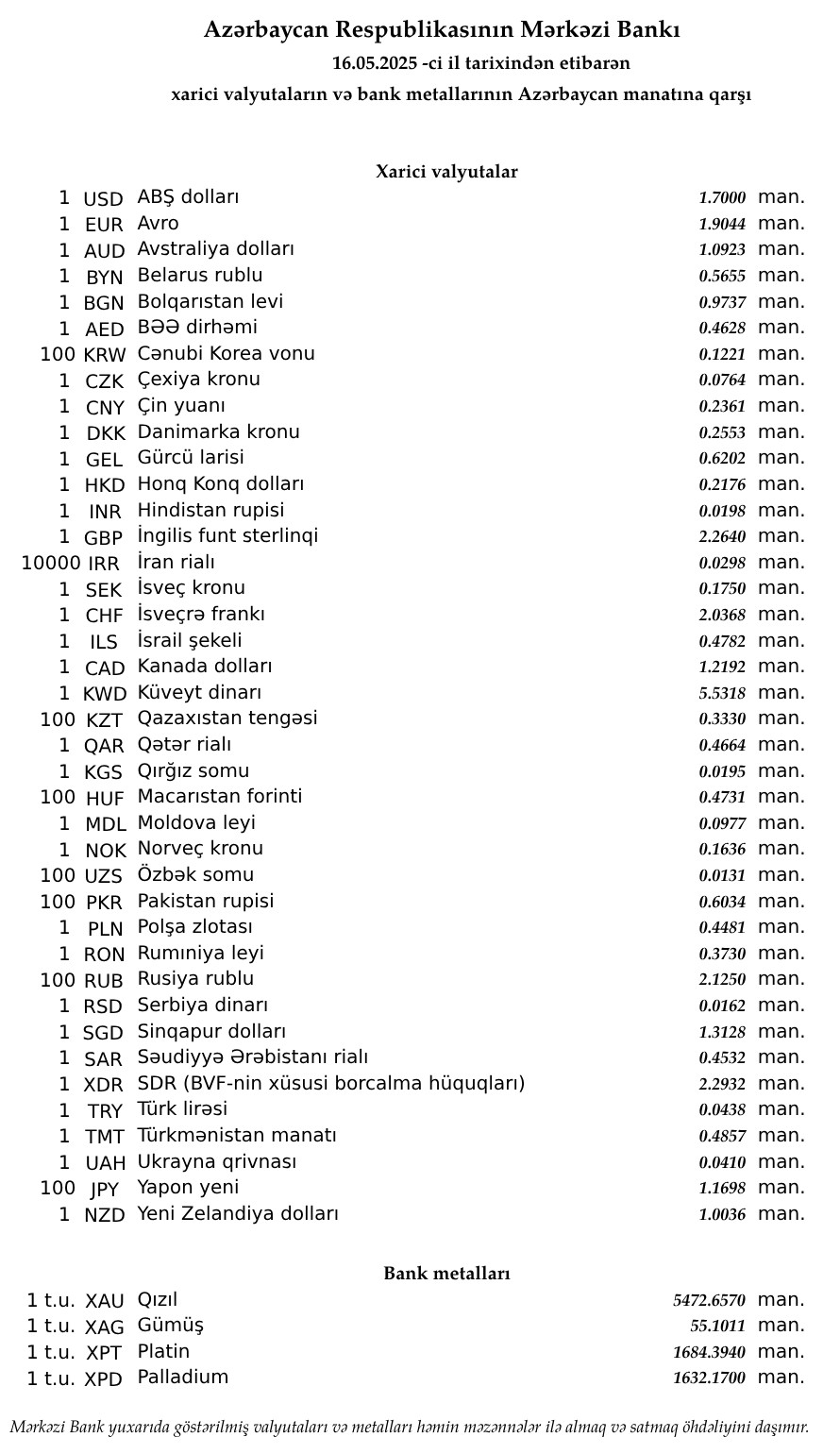 Azərbaycan Respublikasının Mərkəzi Bankı
16.05.2025 -ci il tarixindən etibarən
xarici valyutaların və bank metallarının Azərbaycan manatına qarşı

Xarici valyutalar

| | | | | |
|---|---|---|---|---|
| 1 | USD | ABŞ dolları | 1.7000 | man. |
| 1 | EUR | Avro | 1.9044 | man. |
| 1 | AUD | Avstraliya dolları | 1.0923 | man. |
| 1 | BYN | Belarus rublu | 0.5655 | man. |
| 1 | BGN | Bolqarıstan levi | 0.9737 | man. |
| 1 | AED | BƏƏ dirhəmi | 0.4628 | man. |
| 100 | KRW | Cənubi Korea vonu | 0.1221 | man. |
| 1 | CZK | Çexiya kronu | 0.0764 | man. |
| 1 | CNY | Çin yuanı | 0.2361 | man. |
| 1 | DKK | Danimarka kronu | 0.2553 | man. |
| 1 | GEL | Gürcü larisi | 0.6202 | man. |
| 1 | HKD | Honq Konq dolları | 0.2176 | man. |
| 1 | INR | Hindistan rupisi | 0.0198 | man. |
| 1 | GBP | İngilis funt sterlinqi | 2.2640 | man. |
| 10000 | IRR | İran rialı | 0.0298 | man. |
| 1 | SEK | İsveç kronu | 0.1750 | man. |
| 1 | CHF | İsveçrə frankı | 2.0368 | man. |
| 1 | ILS | İsrail şekeli | 0.4782 | man. |
| 1 | CAD | Kanada dolları | 1.2192 | man. |
| 1 | KWD | Küveyt dinarı | 5.5318 | man. |
| 100 | KZT | Qazaxıstan tengəsi | 0.3330 | man. |
| 1 | QAR | Qətər rialı | 0.4664 | man. |
| 1 | KGS | Qırğız somu | 0.0195 | man. |
| 100 | HUF | Macarıstan forinti | 0.4731 | man. |
| 1 | MDL | Moldova leyi | 0.0977 | man. |
| 1 | NOK | Norveç kronu | 0.1636 | man. |
| 100 | UZS | Özbək somu | 0.0131 | man. |
| 100 | PKR | Pakistan rupisi | 0.6034 | man. |
| 1 | PLN | Polşa zlotası | 0.4481 | man. |
| 1 | RON | Rumıniya leyi | 0.3730 | man. |
| 100 | RUB | Rusiya rublu | 2.1250 | man. |
| 1 | RSD | Serbiya dinarı | 0.0162 | man. |
| 1 | SGD | Sinqapur dolları | 1.3128 | man. |
| 1 | SAR | Səudiyyə Ərəbistanı rialı | 0.4532 | man. |
| 1 | XDR | SDR (BVF-nin xüsusi borcalma hüquqları) | 2.2932 | man. |
| 1 | TRY | Türk lirəsi | 0.0438 | man. |
| 1 | TMT | Türkmənistan manatı | 0.4857 | man. |
| 1 | UAH | Ukrayna qrivnası | 0.0410 | man. |
| 100 | JPY | Yapon yeni | 1.1698 | man. |
| 1 | NZD | Yeni Zelandiya dolları | 1.0036 | man. |

Bank metalları

| | | | | |
|---|---|---|---|---|
| 1 t.u. | XAU | Qızıl | 5472.6570 | man. |
| 1 t.u. | XAG | Gümüş | 55.1011 | man. |
| 1 t.u. | XPT | Platin | 1684.3940 | man. |
| 1 t.u. | XPD | Palladium | 1632.1700 | man. |

Mərkəzi Bank yuxarıda göstərilmiş valyutaları və metalları həmin məzənnələr ilə almaq və satmaq öhdəliyini daşımır.